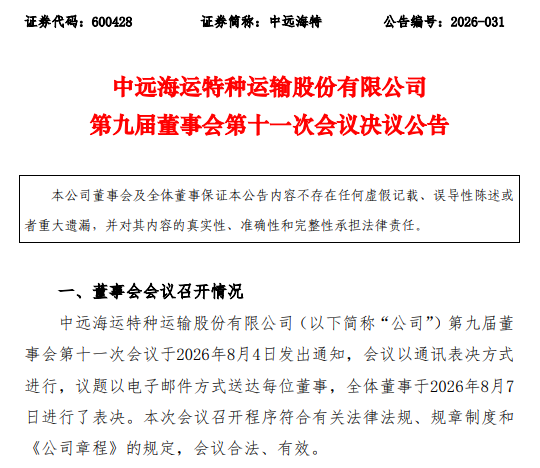 证券代码：600428　　证券简称：中远海特　　公告编号：2026-031

中远海运特种运输股份有限公司
第九届董事会第十一次会议决议公告

本公司董事会及全体董事保证本公告内容不存在任何虚假记载、误导性陈述或者重大遗漏，并对其内容的真实性、准确性和完整性承担法律责任。

一、董事会会议召开情况

中远海运特种运输股份有限公司（以下简称“公司”）第九届董事会第十一次会议于2026年8月4日发出通知，会议以通讯表决方式进行，议题以电子邮件方式送达每位董事，全体董事于2026年8月7日进行了表决。本次会议召开程序符合有关法律法规、规章制度和《公司章程》的规定，会议合法、有效。